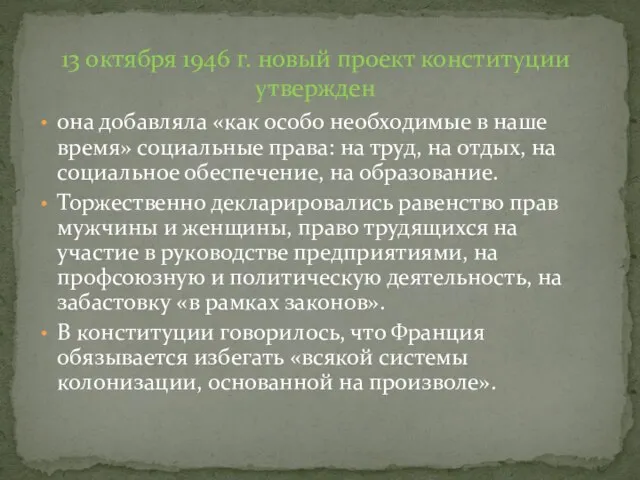 13 октября 1946 г. новый проект конституции утвержден

• она добавляла «как особо необходимые в наше время» социальные права: на труд, на отдых, на социальное обеспечение, на образование.
• Торжественно декларировались равенство прав мужчины и женщины, право трудящихся на участие в руководстве предприятиями, на профсоюзную и политическую деятельность, на забастовку «в рамках законов».
• В конституции говорилось, что Франция обязывается избегать «всякой системы колонизации, основанной на произволе».